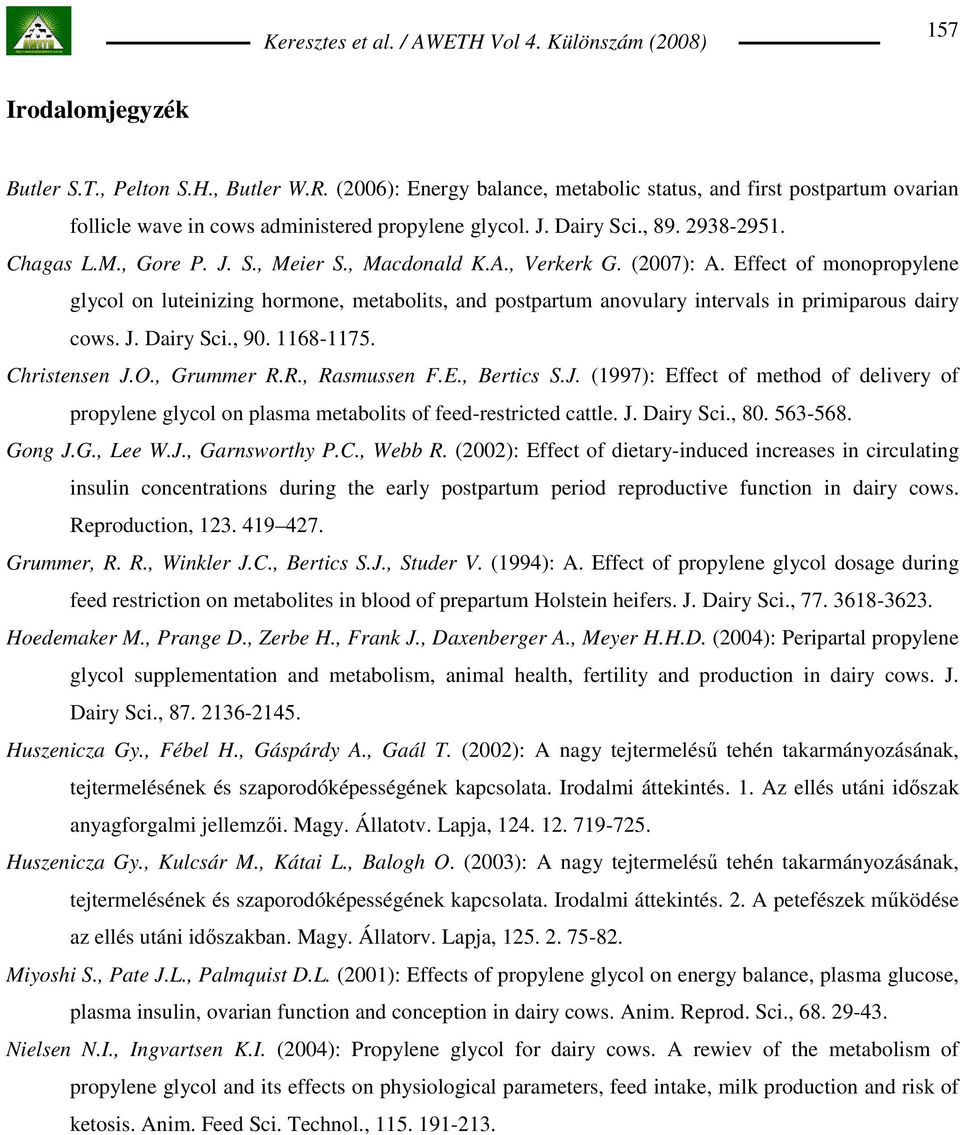 Keresztes et al. / AWETH Vol 4. Különszám (2008)

157

Irodalomjegyzék

Butler S.T., Pelton S.H., Butler W.R. (2006): Energy balance, metabolic status, and first postpartum ovarian follicle wave in cows administered propylene glycol. J. Dairy Sci., 89. 2938-2951.

Chagas L.M., Gore P. J. S., Meier S., Macdonald K.A., Verkerk G. (2007): A. Effect of monopropylene glycol on luteinizing hormone, metabolits, and postpartum anovulary intervals in primiparous dairy cows. J. Dairy Sci., 90. 1168-1175.

Christensen J.O., Grummer R.R., Rasmussen F.E., Bertics S.J. (1997): Effect of method of delivery of propylene glycol on plasma metabolits of feed-restricted cattle. J. Dairy Sci., 80. 563-568.

Gong J.G., Lee W.J., Garnsworthy P.C., Webb R. (2002): Effect of dietary-induced increases in circulating insulin concentrations during the early postpartum period reproductive function in dairy cows. Reproduction, 123. 419–427.

Grummer, R. R., Winkler J.C., Bertics S.J., Studer V. (1994): A. Effect of propylene glycol dosage during feed restriction on metabolites in blood of prepartum Holstein heifers. J. Dairy Sci., 77. 3618-3623.

Hoedemaker M., Prange D., Zerbe H., Frank J., Daxenberger A., Meyer H.H.D. (2004): Peripartal propylene glycol supplementation and metabolism, animal health, fertility and production in dairy cows. J. Dairy Sci., 87. 2136-2145.

Huszenicza Gy., Fébel H., Gáspárdy A., Gaál T. (2002): A nagy tejtermelésű tehén takarmányozásának, tejtermelésének és szaporodóképességének kapcsolata. Irodalmi áttekintés. 1. Az ellés utáni időszak anyagforgalmi jellemzői. Magy. Állatotv. Lapja, 124. 12. 719-725.

Huszenicza Gy., Kulcsár M., Kátai L., Balogh O. (2003): A nagy tejtermelésű tehén takarmányozásának, tejtermelésének és szaporodóképességének kapcsolata. Irodalmi áttekintés. 2. A petefészek működése az ellés utáni időszakban. Magy. Állatorv. Lapja, 125. 2. 75-82.

Miyoshi S., Pate J.L., Palmquist D.L. (2001): Effects of propylene glycol on energy balance, plasma glucose, plasma insulin, ovarian function and conception in dairy cows. Anim. Reprod. Sci., 68. 29-43.

Nielsen N.I., Ingvartsen K.I. (2004): Propylene glycol for dairy cows. A rewiev of the metabolism of propylene glycol and its effects on physiological parameters, feed intake, milk production and risk of ketosis. Anim. Feed Sci. Technol., 115. 191-213.